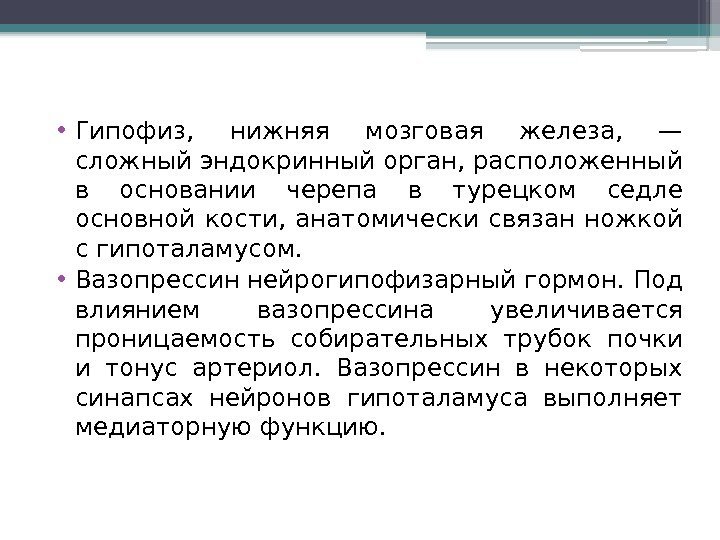 • Гипофиз, нижняя мозговая железа, — сложный эндокринный орган, расположенный в основании черепа в турецком седле основной кости, анатомически связан ножкой с гипоталамусом.
• Вазопрессин нейрогипофизарный гормон. Под влиянием вазопрессина увеличивается проницаемость собирательных трубок почки и тонус артериол. Вазопрессин в некоторых синапсах нейронов гипоталамуса выполняет медиаторную функцию.